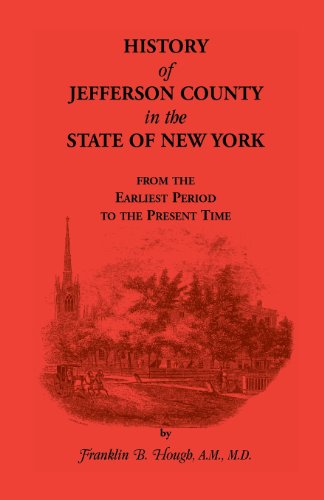 HISTORY
of
JEFFERSON COUNTY
in the
STATE OF NEW YORK

FROM THE
EARLIEST PERIOD
TO THE PRESENT TIME

by

Franklin B. Hough, A.M., M.D.